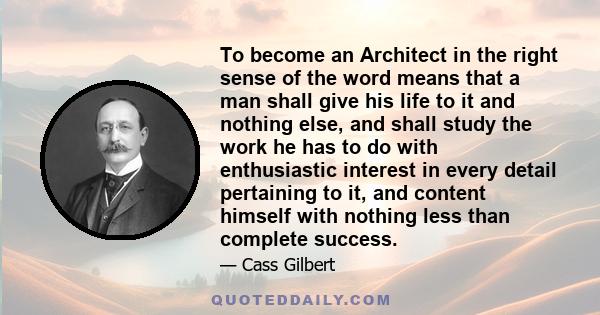 To become an Architect in the right sense of the word means that a man shall give his life to it and nothing else, and shall study the work he has to do with enthusiastic interest in every detail pertaining to it, and content himself with nothing less than complete success.

— Cass Gilbert

QUOTEDDAILY.COM